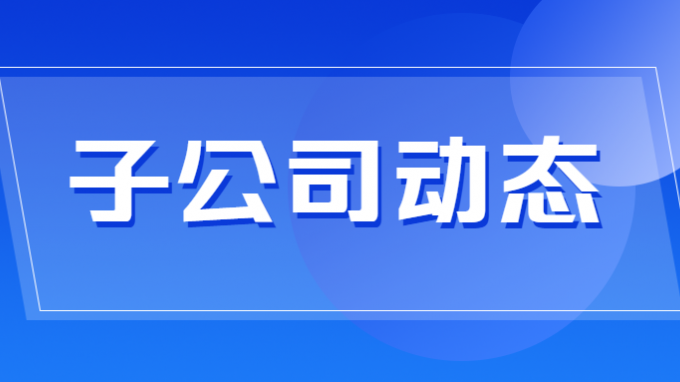 子公司动态